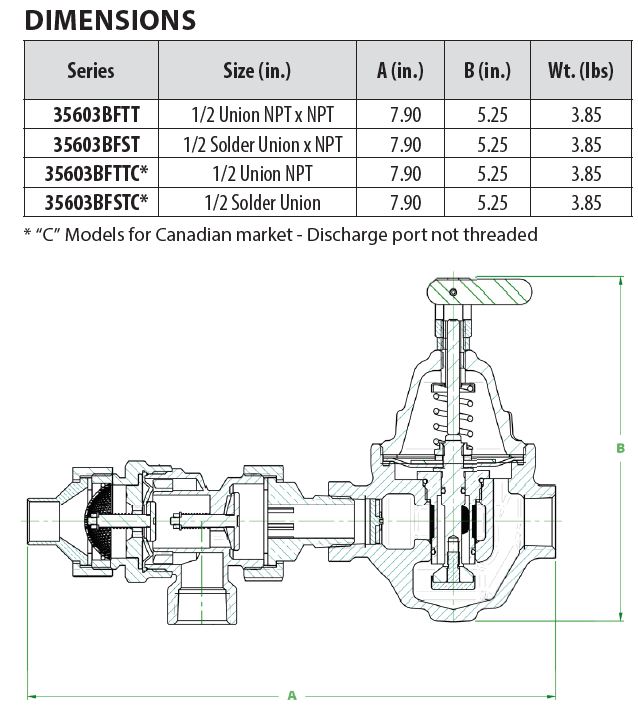 DIMENSIONS

| Series | Size (in.) | A (in.) | B (in.) | Wt. (lbs) |
|---|---|---|---|---|
| 35603BFTT | 1/2 Union NPT x NPT | 7.90 | 5.25 | 3.85 |
| 35603BFST | 1/2 Solder Union x NPT | 7.90 | 5.25 | 3.85 |
| 35603BFTTC* | 1/2 Union NPT | 7.90 | 5.25 | 3.85 |
| 35603BFSTC* | 1/2 Solder Union | 7.90 | 5.25 | 3.85 |

* "C" Models for Canadian market - Discharge port not threaded

B

A